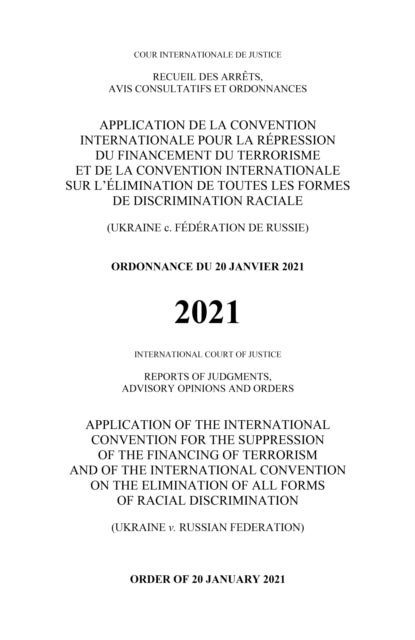 COUR INTERNATIONALE DE JUSTICE

RECUEIL DES ARRÊTS,
AVIS CONSULTATIFS ET ORDONNANCES

APPLICATION DE LA CONVENTION INTERNATIONALE POUR LA RÉPRESSION DU FINANCEMENT DU TERRORISME ET DE LA CONVENTION INTERNATIONALE SUR L'ÉLIMINATION DE TOUTES LES FORMES DE DISCRIMINATION RACIALE

(UKRAINE c. FÉDÉRATION DE RUSSIE)

ORDONNANCE DU 20 JANVIER 2021

2021

INTERNATIONAL COURT OF JUSTICE

REPORTS OF JUDGMENTS,
ADVISORY OPINIONS AND ORDERS

APPLICATION OF THE INTERNATIONAL CONVENTION FOR THE SUPPRESSION OF THE FINANCING OF TERRORISM AND OF THE INTERNATIONAL CONVENTION ON THE ELIMINATION OF ALL FORMS OF RACIAL DISCRIMINATION

(UKRAINE v. RUSSIAN FEDERATION)

ORDER OF 20 JANUARY 2021